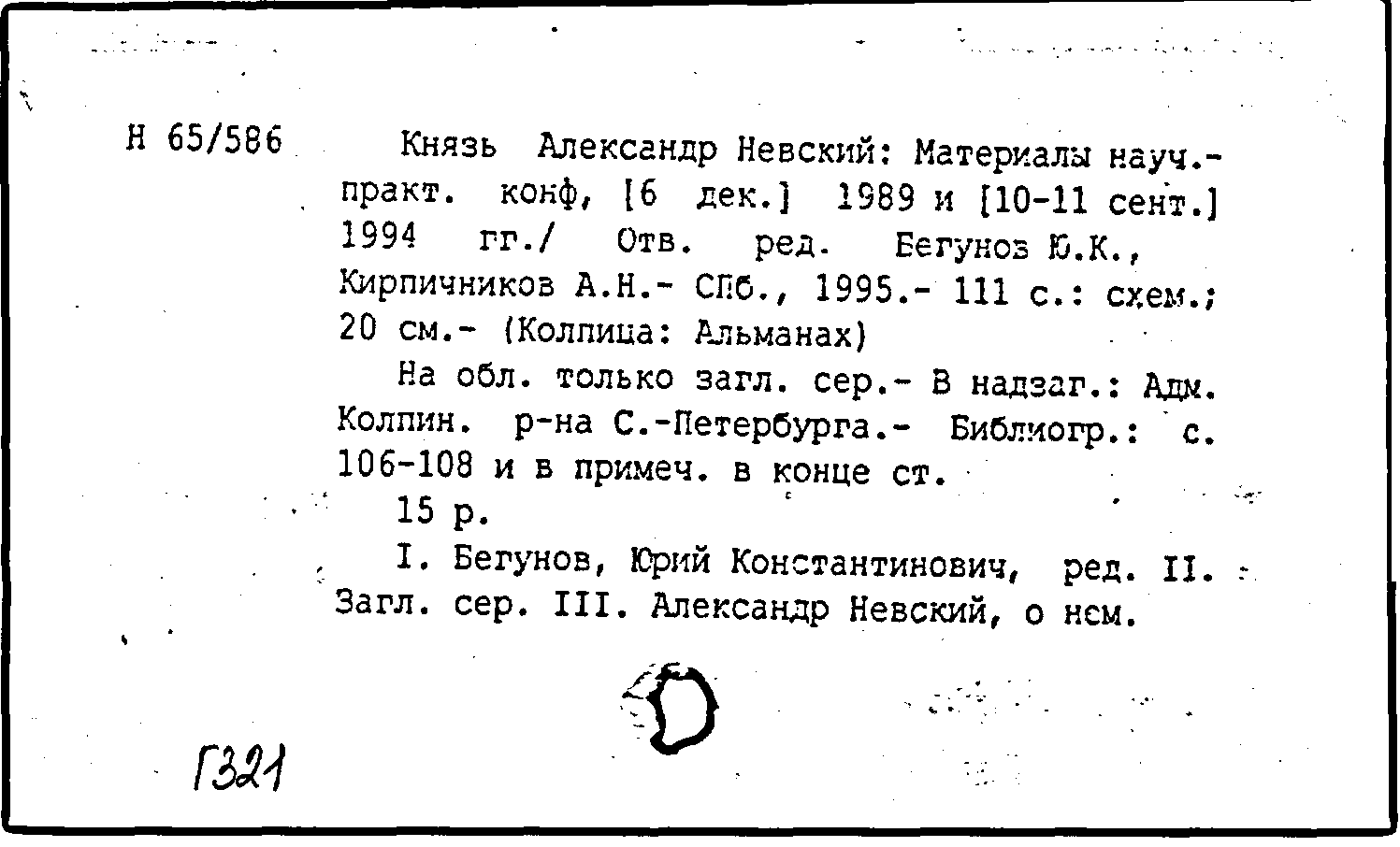 Н 65/586

Князь Александр Невский: Материалы науч.-практ. конф, [6 дек.] 1989 и [10-11 сент.] 1994 гг./ Отв. ред. Бегунов Ю.К., Кирпичников А.Н.- СПб., 1995.- 111 с.: схем.; 20 см.- (Колпица: Альманах)

На обл. только загл. сер.- В надзаг.: Адм. Колпин. р-на С.-Петербурга.- Библиогр.: с. 106-108 и в примеч. в конце ст.

15 р.

I. Бегунов, Юрий Константинович, ред. II. Загл. сер. III. Александр Невский, о нем.

Г321